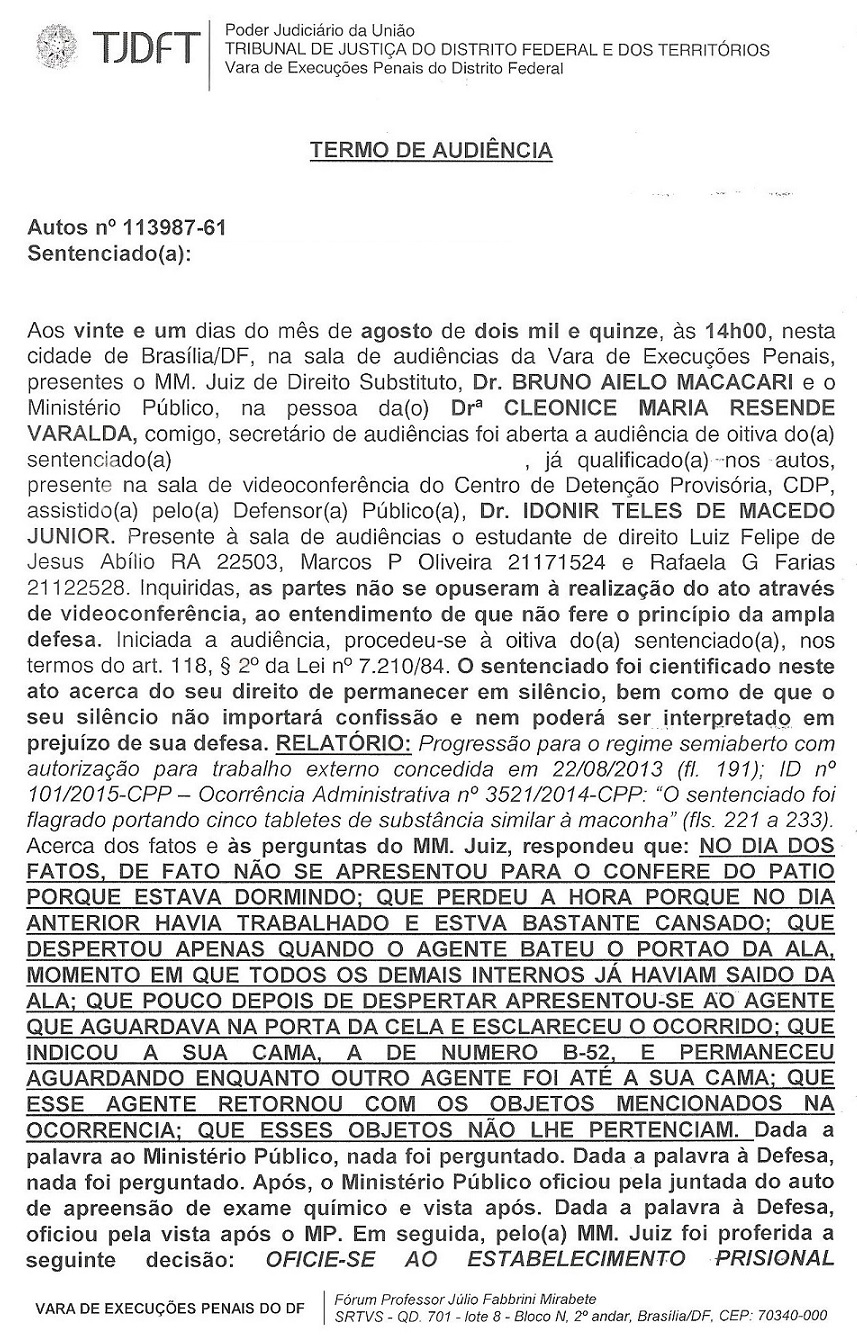 TJDFT Poder Judiciário da União
TRIBUNAL DE JUSTIÇA DO DISTRITO FEDERAL E DOS TERRITÓRIOS
Vara de Execuções Penais do Distrito Federal

TERMO DE AUDIÊNCIA

Autos nº 113987-61
Sentenciado(a):

Aos vinte e um dias do mês de agosto de dois mil e quinze, às 14h00, nesta cidade de Brasília/DF, na sala de audiências da Vara de Execuções Penais, presentes o MM. Juiz de Direito Substituto, Dr. BRUNO AIELO MACACARI e o Ministério Público, na pessoa da(o) Drª CLEONICE MARIA RESENDE VARALDA, comigo, secretário de audiências foi aberta a audiência de oitiva do(a) sentenciado(a) , já qualificado(a) nos autos, presente na sala de videoconferência do Centro de Detenção Provisória, CDP, assistido(a) pelo(a) Defensor(a) Público(a), Dr. IDONIR TELES DE MACEDO JUNIOR. Presente à sala de audiências o estudante de direito Luiz Felipe de Jesus Abílio RA 22503, Marcos P Oliveira 21171524 e Rafaela G Farias 21122528. Inquiridas, as partes não se opuseram à realização do ato através de videoconferência, ao entendimento de que não fere o princípio da ampla defesa. Iniciada a audiência, procedeu-se à oitiva do(a) sentenciado(a), nos termos do art. 118, § 2º da Lei nº 7.210/84. O sentenciado foi cientificado neste ato acerca do seu direito de permanecer em silêncio, bem como de que o seu silêncio não importará confissão e nem poderá ser interpretado em prejuízo de sua defesa. RELATÓRIO: Progressão para o regime semiaberto com autorização para trabalho externo concedida em 22/08/2013 (fl. 191); ID nº 101/2015-CPP – Ocorrência Administrativa nº 3521/2014-CPP: "O sentenciado foi flagrado portando cinco tabletes de substância similar à maconha" (fls. 221 a 233). Acerca dos fatos e às perguntas do MM. Juiz, respondeu que: NO DIA DOS FATOS, DE FATO NÃO SE APRESENTOU PARA O CONFERE DO PATIO PORQUE ESTAVA DORMINDO; QUE PERDEU A HORA PORQUE NO DIA ANTERIOR HAVIA TRABALHADO E ESTVA BASTANTE CANSADO; QUE DESPERTOU APENAS QUANDO O AGENTE BATEU O PORTAO DA ALA, MOMENTO EM QUE TODOS OS DEMAIS INTERNOS JÁ HAVIAM SAIDO DA ALA; QUE POUCO DEPOIS DE DESPERTAR APRESENTOU-SE AO AGENTE QUE AGUARDAVA NA PORTA DA CELA E ESCLARECEU O OCORRIDO; QUE INDICOU A SUA CAMA, A DE NUMERO B-52, E PERMANECEU AGUARDANDO ENQUANTO OUTRO AGENTE FOI ATÉ A SUA CAMA; QUE ESSE AGENTE RETORNOU COM OS OBJETOS MENCIONADOS NA OCORRENCIA; QUE ESSES OBJETOS NÃO LHE PERTENCIAM. Dada a palavra ao Ministério Público, nada foi perguntado. Dada a palavra à Defesa, nada foi perguntado. Após, o Ministério Público oficiou pela juntada do auto de apreensão de exame químico e vista após. Dada a palavra à Defesa, oficiou pela vista após o MP. Em seguida, pelo(a) MM. Juiz foi proferida a seguinte decisão: OFICIE-SE AO ESTABELECIMENTO PRISIONAL

VARA DE EXECUÇÕES PENAIS DO DF
Fórum Professor Júlio Fabbrini Mirabete
SRTVS - QD. 701 - lote 8 - Bloco N, 2º andar, Brasília/DF, CEP: 70340-000